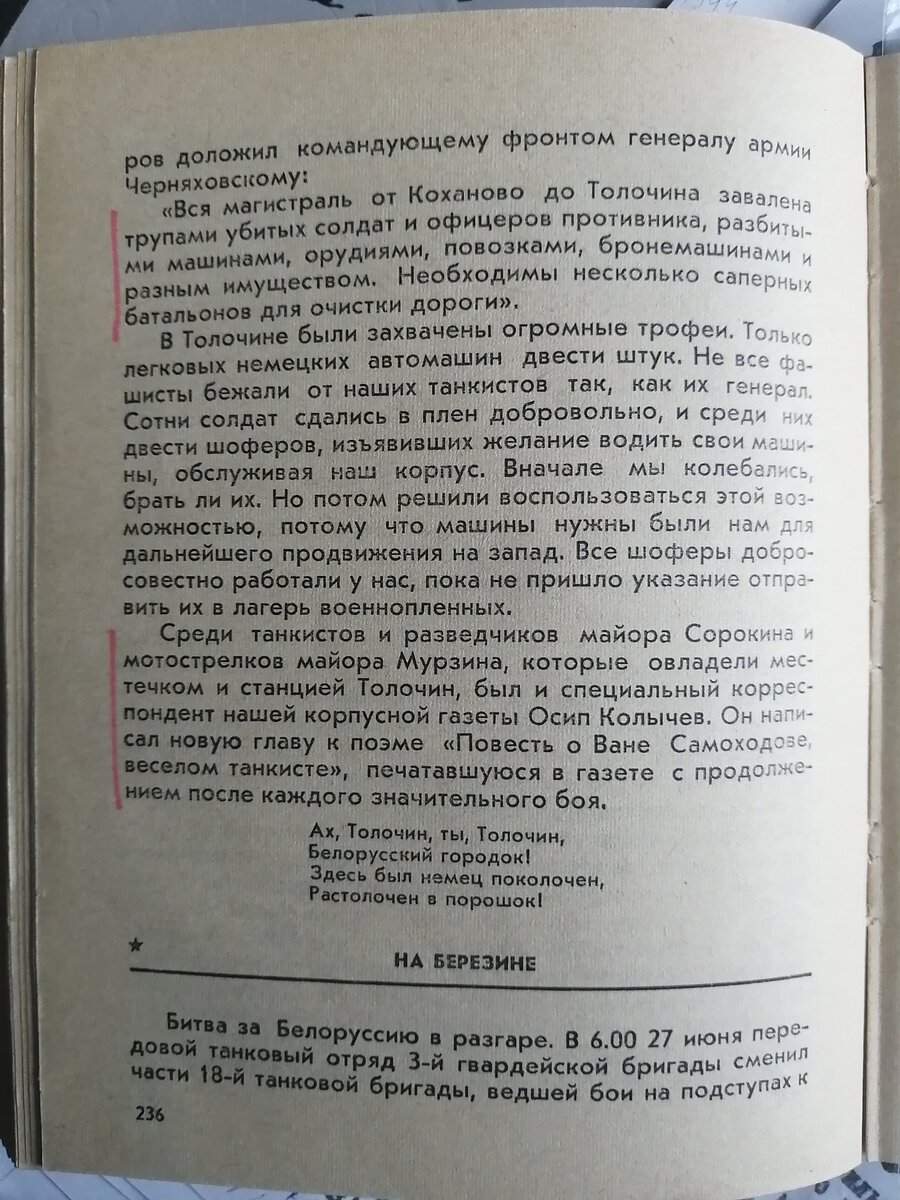 ров доложил командующему фронтом генералу армии Черняховскому:

«Вся магистраль от Коханово до Толочина завалена трупами убитых солдат и офицеров противника, разбитыми машинами, орудиями, повозками, бронемашинами и разным имуществом. Необходимы несколько саперных батальонов для очистки дороги».

В Толочине были захвачены огромные трофеи. Только легковых немецких автомашин двести штук. Не все фашисты бежали от наших танкистов так, как их генерал. Сотни солдат сдались в плен добровольно, и среди них двести шоферов, изъявивших желание водить свои машины, обслуживая наш корпус. Вначале мы колебались, брать ли их. Но потом решили воспользоваться этой возможностью, потому что машины нужны были нам для дальнейшего продвижения на запад. Все шоферы добросовестно работали у нас, пока не пришло указание отправить их в лагерь военнопленных.

Среди танкистов и разведчиков майора Сорокина и мотострелков майора Мурзина, которые овладели местечком и станцией Толочин, был и специальный корреспондент нашей корпусной газеты Осип Колычев. Он написал новую главу к поэме «Повесть о Ване Самоходове, веселом танкисте», печатавшуюся в газете с продолжением после каждого значительного боя.

Ах, Толочин, ты, Толочин,
Белорусский городок!
Здесь был немец поколочен,
Растолочен в порошок!

★

НА БЕРЕЗИНЕ

Битва за Белоруссию в разгаре. В 6.00 27 июня передовой танковый отряд 3-й гвардейской бригады сменил части 18-й танковой бригады, ведшей бои на подступах к

236